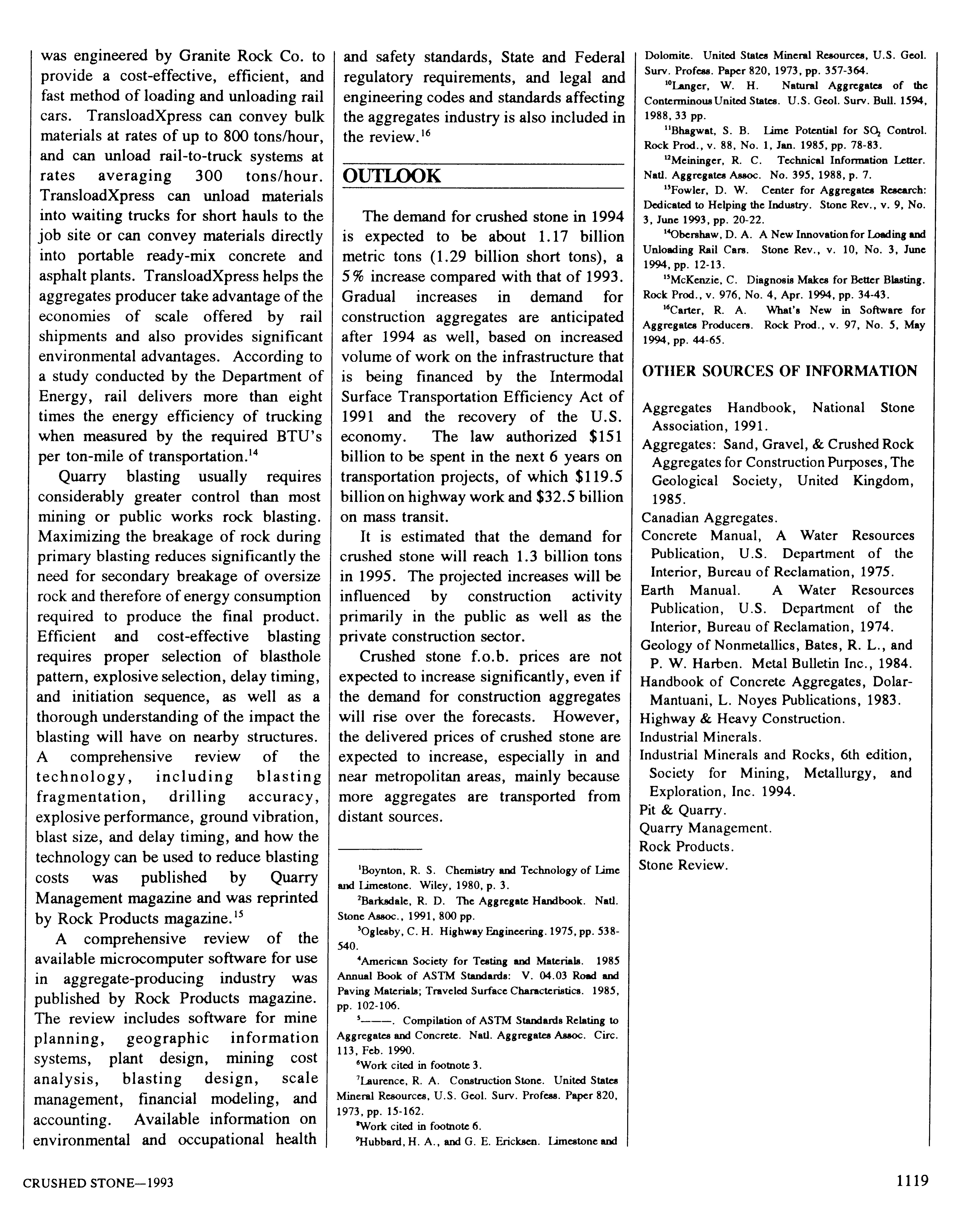 was engineered by Granite Rock Co. to provide a cost-effective, efficient, and fast method of loading and unloading rail cars. TransloadXpress can convey bulk materials at rates of up to 800 tons/hour, and can unload rail-to-truck systems at rates averaging 300 tons/hour. TransloadXpress can unload materials into waiting trucks for short hauls to the job site or can convey materials directly into portable ready-mix concrete and asphalt plants. TransloadXpress helps the aggregates producer take advantage of the economies of scale offered by rail shipments and also provides significant environmental advantages. According to a study conducted by the Department of Energy, rail delivers more than eight times the energy efficiency of trucking when measured by the required BTU's per ton-mile of transportation.$^{14}$

Quarry blasting usually requires considerably greater control than most mining or public works rock blasting. Maximizing the breakage of rock during primary blasting reduces significantly the need for secondary breakage of oversize rock and therefore of energy consumption required to produce the final product. Efficient and cost-effective blasting requires proper selection of blasthole pattern, explosive selection, delay timing, and initiation sequence, as well as a thorough understanding of the impact the blasting will have on nearby structures. A comprehensive review of the technology, including blasting fragmentation, drilling accuracy, explosive performance, ground vibration, blast size, and delay timing, and how the technology can be used to reduce blasting costs was published by Quarry Management magazine and was reprinted by Rock Products magazine.$^{15}$

A comprehensive review of the available microcomputer software for use in aggregate-producing industry was published by Rock Products magazine. The review includes software for mine planning, geographic information systems, plant design, mining cost analysis, blasting design, scale management, financial modeling, and accounting. Available information on environmental and occupational health and safety standards, State and Federal regulatory requirements, and legal and engineering codes and standards affecting the aggregates industry is also included in the review.$^{16}$

OUTLOOK

The demand for crushed stone in 1994 is expected to be about 1.17 billion metric tons (1.29 billion short tons), a 5% increase compared with that of 1993. Gradual increases in demand for construction aggregates are anticipated after 1994 as well, based on increased volume of work on the infrastructure that is being financed by the Intermodal Surface Transportation Efficiency Act of 1991 and the recovery of the U.S. economy. The law authorized $151 billion to be spent in the next 6 years on transportation projects, of which $119.5 billion on highway work and $32.5 billion on mass transit.

It is estimated that the demand for crushed stone will reach 1.3 billion tons in 1995. The projected increases will be influenced by construction activity primarily in the public as well as the private construction sector.

Crushed stone f.o.b. prices are not expected to increase significantly, even if the demand for construction aggregates will rise over the forecasts. However, the delivered prices of crushed stone are expected to increase, especially in and near metropolitan areas, mainly because more aggregates are transported from distant sources.

$^{1}$Boynton, R. S. Chemistry and Technology of Lime and Limestone. Wiley, 1980, p. 3.
$^{2}$Barksdale, R. D. The Aggregate Handbook. Natl. Stone Assoc., 1991, 800 pp.
$^{3}$Oglesby, C. H. Highway Engineering. 1975, pp. 538-540.
$^{4}$American Society for Testing and Materials. 1985 Annual Book of ASTM Standards: V. 04.03 Road and Paving Materials; Traveled Surface Characteristics. 1985, pp. 102-106.
$^{5}$———. Compilation of ASTM Standards Relating to Aggregates and Concrete. Natl. Aggregates Assoc. Circ. 113, Feb. 1990.
$^{6}$Work cited in footnote 3.
$^{7}$Laurence, R. A. Construction Stone. United States Mineral Resources, U.S. Geol. Surv. Profess. Paper 820, 1973, pp. 15-162.
$^{8}$Work cited in footnote 6.
$^{9}$Hubbard, H. A., and G. E. Ericksen. Limestone and Dolomite. United States Mineral Resources, U.S. Geol. Surv. Profess. Paper 820, 1973, pp. 357-364.
$^{10}$Langer, W. H. Natural Aggregates of the Conterminous United States. U.S. Geol. Surv. Bull. 1594, 1988, 33 pp.
$^{11}$Bhagwat, S. B. Lime Potential for $SO_2$ Control. Rock Prod., v. 88, No. 1, Jan. 1985, pp. 78-83.
$^{12}$Meininger, R. C. Technical Information Letter. Natl. Aggregates Assoc. No. 395, 1988, p. 7.
$^{13}$Fowler, D. W. Center for Aggregates Research: Dedicated to Helping the Industry. Stone Rev., v. 9, No. 3, June 1993, pp. 20-22.
$^{14}$Obershaw, D. A. A New Innovation for Loading and Unloading Rail Cars. Stone Rev., v. 10, No. 3, June 1994, pp. 12-13.
$^{15}$McKenzie, C. Diagnosis Makes for Better Blasting. Rock Prod., v. 976, No. 4, Apr. 1994, pp. 34-43.
$^{16}$Carter, R. A. What's New in Software for Aggregates Producers. Rock Prod., v. 97, No. 5, May 1994, pp. 44-65.

OTHER SOURCES OF INFORMATION

Aggregates Handbook, National Stone Association, 1991.
Aggregates: Sand, Gravel, & Crushed Rock Aggregates for Construction Purposes, The Geological Society, United Kingdom, 1985.
Canadian Aggregates.
Concrete Manual, A Water Resources Publication, U.S. Department of the Interior, Bureau of Reclamation, 1975.
Earth Manual. A Water Resources Publication, U.S. Department of the Interior, Bureau of Reclamation, 1974.
Geology of Nonmetallics, Bates, R. L., and P. W. Harben. Metal Bulletin Inc., 1984.
Handbook of Concrete Aggregates, Dolar-Mantuani, L. Noyes Publications, 1983.
Highway & Heavy Construction.
Industrial Minerals.
Industrial Minerals and Rocks, 6th edition, Society for Mining, Metallurgy, and Exploration, Inc. 1994.
Pit & Quarry.
Quarry Management.
Rock Products.
Stone Review.

CRUSHED STONE—1993 1119